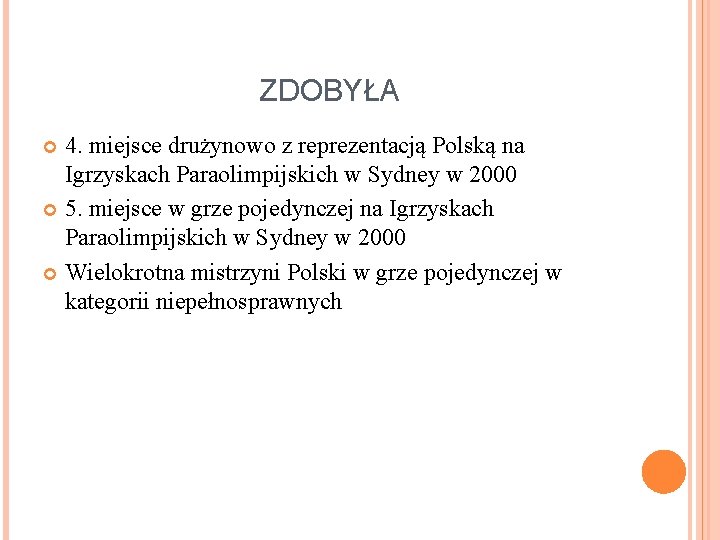 ZDOBYŁA

4. miejsce drużynowo z reprezentacją Polską na Igrzyskach Paraolimpijskich w Sydney w 2000

5. miejsce w grze pojedynczej na Igrzyskach Paraolimpijskich w Sydney w 2000

Wielokrotna mistrzyni Polski w grze pojedynczej w kategorii niepełnosprawnych